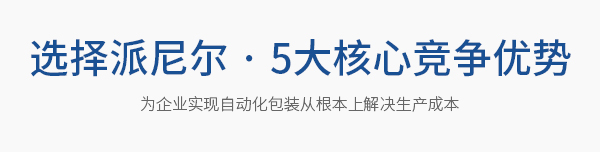 选择派尼尔 · 5大核心竞争优势

为企业实现自动化包装从根本上解决生产成本